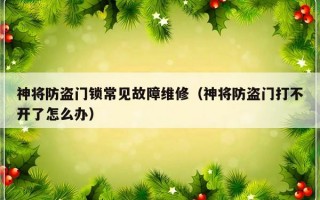 神将防盗门锁常见故障维修（神将防盗门打不开了怎么办）